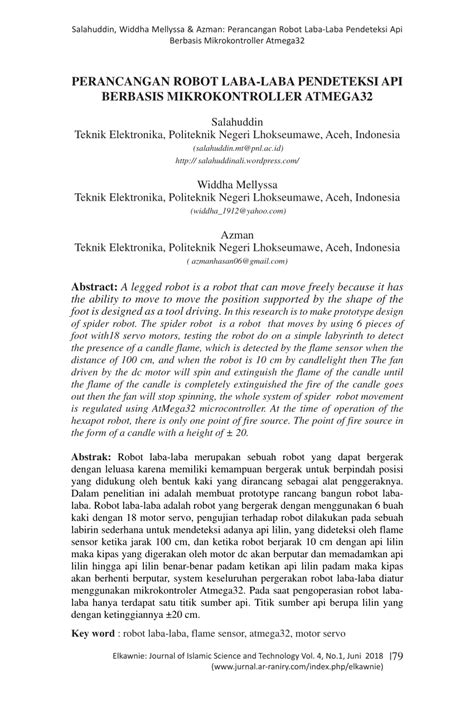 Salahuddin, Widdha Mellyssa & Azman: Perancangan Robot Laba-Laba Pendeteksi Api Berbasis Mikrokontroller Atmega32

PERANCANGAN ROBOT LABA-LABA PENDETEKSI API BERBASIS MIKROKONTROLLER ATMEGA32

Salahuddin
Teknik Elektronika, Politeknik Negeri Lhokseumawe, Aceh, Indonesia
(salahuddin.mt@pnl.ac.id)
http:// salahuddinali.wordpress.com/

Widdha Mellyssa
Teknik Elektronika, Politeknik Negeri Lhokseumawe, Aceh, Indonesia
(widdha_1912@yahoo.com)

Azman
Teknik Elektronika, Politeknik Negeri Lhokseumawe, Aceh, Indonesia
( azmanhasan06@gmail.com)

Abstract: A legged robot is a robot that can move freely because it has the ability to move to move the position supported by the shape of the foot is designed as a tool driving. In this research is to make prototype design of spider robot. The spider robot is a robot that moves by using 6 pieces of foot with18 servo motors, testing the robot do on a simple labyrinth to detect the presence of a candle flame, which is detected by the flame sensor when the distance of 100 cm, and when the robot is 10 cm by candlelight then The fan driven by the dc motor will spin and extinguish the flame of the candle until the flame of the candle is completely extinguished the fire of the candle goes out then the fan will stop spinning, the whole system of spider robot movement is regulated using AtMega32 microcontroller. At the time of operation of the hexapot robot, there is only one point of fire source. The point of fire source in the form of a candle with a height of ± 20.

Abstrak: Robot laba-laba merupakan sebuah robot yang dapat bergerak dengan leluasa karena memiliki kemampuan bergerak untuk berpindah posisi yang didukung oleh bentuk kaki yang dirancang sebagai alat penggeraknya. Dalam penelitian ini adalah membuat prototype rancang bangun robot laba-laba. Robot laba-laba adalah robot yang bergerak dengan menggunakan 6 buah kaki dengan 18 motor servo, pengujian terhadap robot dilakukan pada sebuah labirin sederhana untuk mendeteksi adanya api lilin, yang dideteksi oleh flame sensor ketika jarak 100 cm, dan ketika robot berjarak 10 cm dengan api lilin maka kipas yang digerakan oleh motor dc akan berputar dan memadamkan api lilin hingga api lilin benar-benar padam ketikan api lilin padam maka kipas akan berhenti berputar, system keseluruhan pergerakan robot laba-laba diatur menggunakan mikrokontroler Atmega32. Pada saat pengoperasian robot laba-laba hanya terdapat satu titik sumber api. Titik sumber api berupa lilin yang dengan ketinggiannya ±20 cm.

Key word : robot laba-laba, flame sensor, atmega32, motor servo

Elkawnie: Journal of Islamic Science and Technology Vol. 4, No.1, Juni 2018 |79
(www.jurnal.ar-raniry.com/index.php/elkawnie)